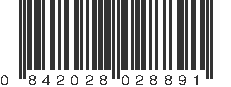 0 842028 028891